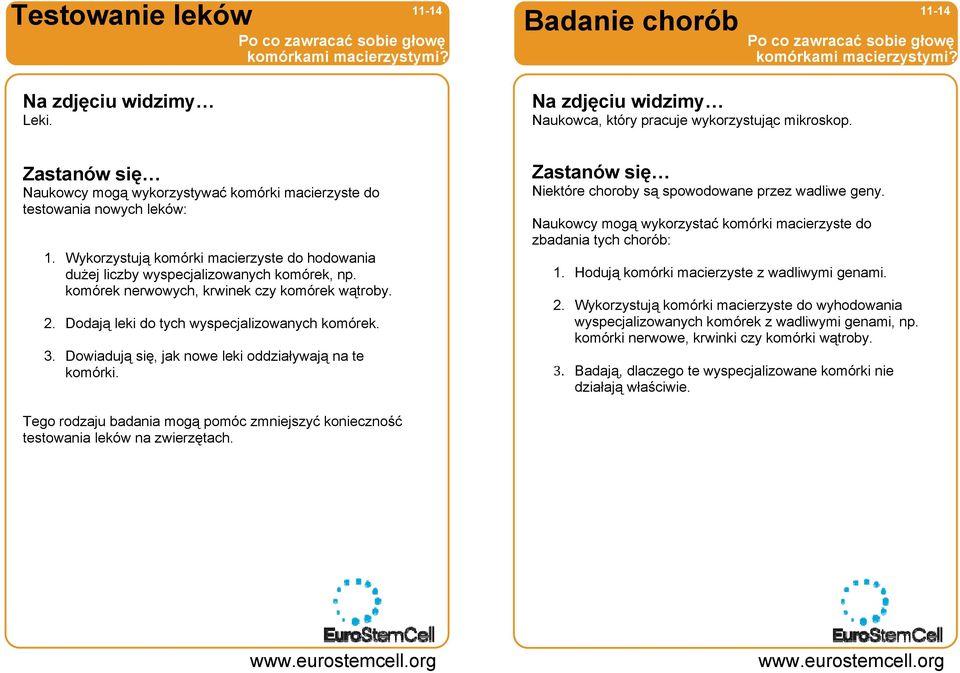 Testowanie leków

11-14

Po co zawracać sobie głowę komórkami macierzystymi?

Na zdjęciu widzimy…
Leki.

Zastanów się…
Naukowcy mogą wykorzystywać komórki macierzyste do testowania nowych leków:

1. Wykorzystują komórki macierzyste do hodowania dużej liczby wyspecjalizowanych komórek, np. komórek nerwowych, krwinek czy komórek wątroby.

2. Dodają leki do tych wyspecjalizowanych komórek.

3. Dowiadują się, jak nowe leki oddziaływają na te komórki.

Tego rodzaju badania mogą pomóc zmniejszyć konieczność testowania leków na zwierzętach.

EuroStemCell

www.eurostemcell.org

Badanie chorób

11-14

Po co zawracać sobie głowę komórkami macierzystymi?

Na zdjęciu widzimy…
Naukowca, który pracuje wykorzystując mikroskop.

Zastanów się…
Niektóre choroby są spowodowane przez wadliwe geny.

Naukowcy mogą wykorzystać komórki macierzyste do zbadania tych chorób:

1. Hodują komórki macierzyste z wadliwymi genami.

2. Wykorzystują komórki macierzyste do wyhodowania wyspecjalizowanych komórek z wadliwymi genami, np. komórki nerwowe, krwinki czy komórki wątroby.

3. Badają, dlaczego te wyspecjalizowane komórki nie działają właściwie.

EuroStemCell

www.eurostemcell.org